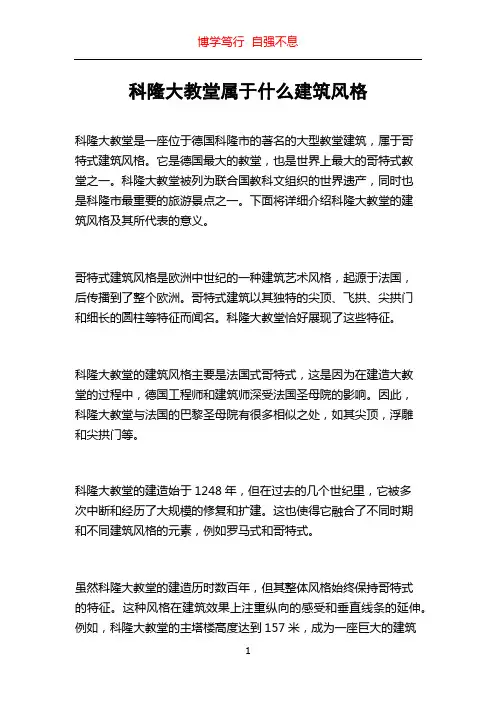 博学笃行 自强不息

科隆大教堂属于什么建筑风格

科隆大教堂是一座位于德国科隆市的著名的大型教堂建筑，属于哥特式建筑风格。它是德国最大的教堂，也是世界上最大的哥特式教堂之一。科隆大教堂被列为联合国教科文组织的世界遗产，同时也是科隆市最重要的旅游景点之一。下面将详细介绍科隆大教堂的建筑风格及其所代表的意义。

哥特式建筑风格是欧洲中世纪的一种建筑艺术风格，起源于法国，后传播到了整个欧洲。哥特式建筑以其独特的尖顶、飞拱、尖拱门和细长的圆柱等特征而闻名。科隆大教堂恰好展现了这些特征。

科隆大教堂的建筑风格主要是法国式哥特式，这是因为在建造大教堂的过程中，德国工程师和建筑师深受法国圣母院的影响。因此，科隆大教堂与法国的巴黎圣母院有很多相似之处，如其尖顶，浮雕和尖拱门等。

科隆大教堂的建造始于 1248 年，但在过去的几个世纪里，它被多次中断和经历了大规模的修复和扩建。这也使得它融合了不同时期和不同建筑风格的元素，例如罗马式和哥特式。

虽然科隆大教堂的建造历时数百年，但其整体风格始终保持哥特式的特征。这种风格在建筑效果上注重纵向的感受和垂直线条的延伸。例如，科隆大教堂的主塔楼高度达到 157 米，成为一座巨大的建筑

1